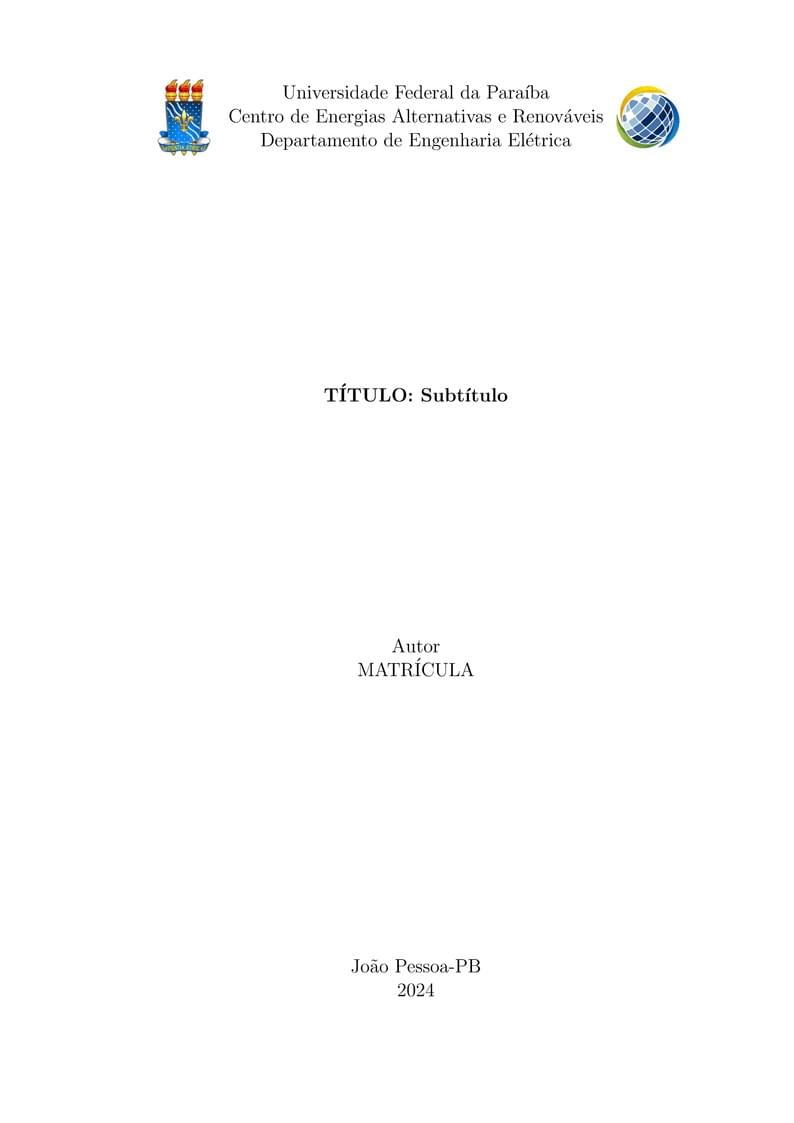 Universidade Federal da Paraíba
Centro de Energias Alternativas e Renováveis
Departamento de Engenharia Elétrica

TÍTULO: Subtítulo

Autor
MATRÍCULA

João Pessoa-PB
2024